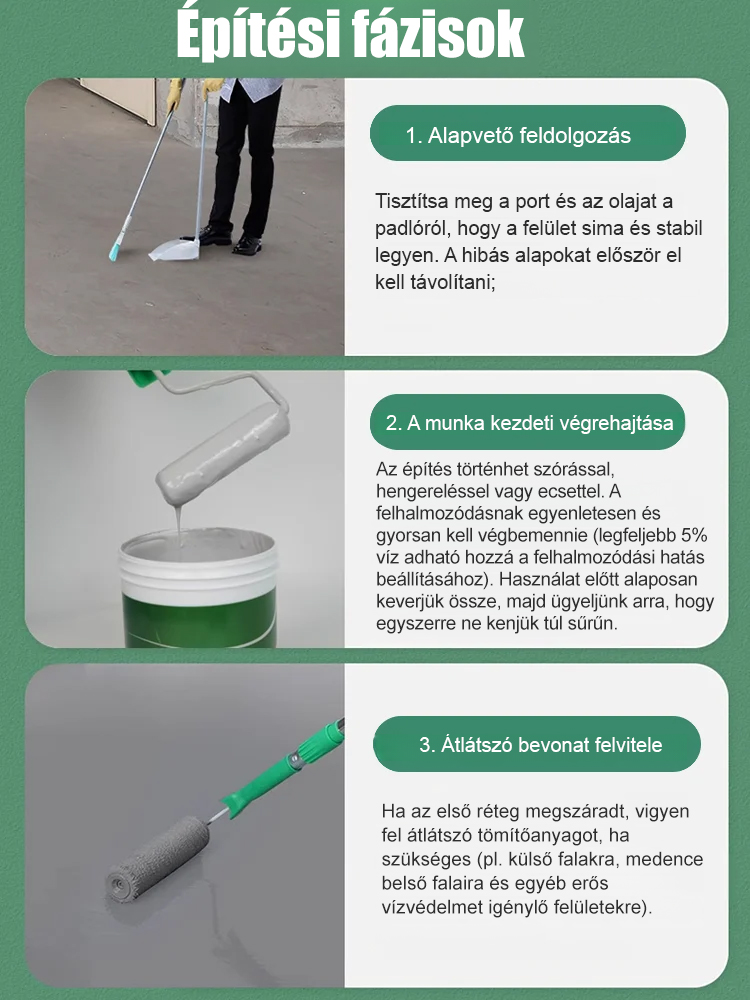 Építési fázisok

1. Alapvető feldolgozás

Tisztítsa meg a port és az olajat a padlóról, hogy a felület sima és stabil legyen. A hibás alapokat először el kell távolítani;

2. A munka kezdeti végrehajtása

Az építés történhet szórással, hengereléssel vagy ecsettel. A felhalmozódásnak egyenletesen és gyorsan kell végbemennie (legfeljebb 5% víz adható hozzá a felhalmozódási hatás beállításához). Használat előtt alaposan keverjük össze, majd ügyeljünk arra, hogy egyszerre ne kenjük túl sűrűn.

3. Átlátszó bevonat felvitele

Ha az első réteg megszáradt, vigyen fel átlátszó tömítőanyagot, ha szükséges (pl. külső falakra, medence belső falaira és egyéb erős vízvédelmet igénylő felületekre).